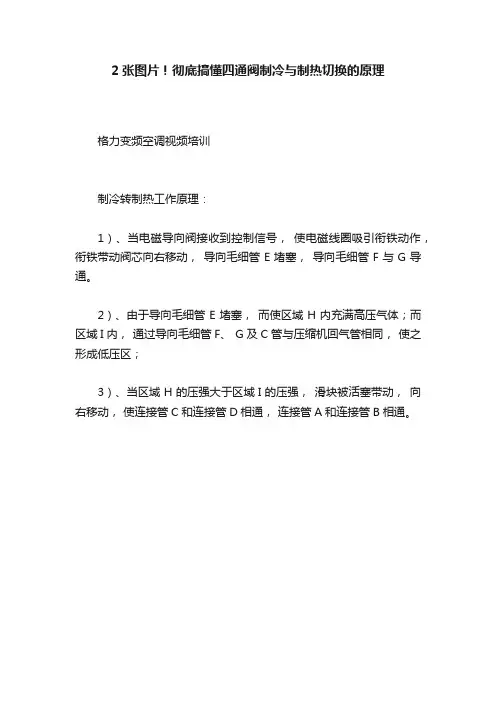 2 张图片！彻底搞懂四通阀制冷与制热切换的原理

格力变频空调视频培训

制冷转制热工作原理：

1）、当电磁导向阀接收到控制信号， 使电磁线圈吸引衔铁动作，衔铁带动阀芯向右移动， 导向毛细管 E 堵塞， 导向毛细管 F 与 G 导通。

2）、由于导向毛细管 E 堵塞， 而使区域 H 内充满高压气体；而区域 I 内， 通过导向毛细管 F、 G 及 C 管与压缩机回气管相同， 使之形成低压区；

3）、当区域 H 的压强大于区域 I 的压强， 滑块被活塞带动， 向右移动， 使连接管 C 和连接管 D 相通， 连接管 A 和连接管 B 相通。